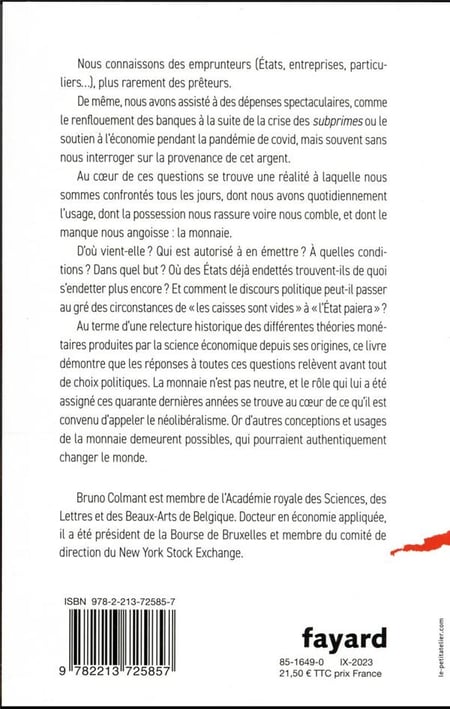 Nous connaissons des emprunteurs (États, entreprises, particuliers...), plus rarement des prêteurs.

De même, nous avons assisté à des dépenses spectaculaires, comme le renflouement des banques à la suite de la crise des subprimes ou le soutien à l'économie pendant la pandémie de covid, mais souvent sans nous interroger sur la provenance de cet argent.

Au cœur de ces questions se trouve une réalité à laquelle nous sommes confrontés tous les jours, dont nous avons quotidiennement l'usage, dont la possession nous rassure voire nous comble, et dont le manque nous angoisse : la monnaie.

D'où vient-elle ? Qui est autorisé à en émettre ? À quelles conditions ? Dans quel but ? Où des États déjà endettés trouvent-ils de quoi s'endetter plus encore ? Et comment le discours politique peut-il passer au gré des circonstances de « les caisses sont vides » à « l'État paiera » ?

Au terme d'une relecture historique des différentes théories monétaires produites par la science économique depuis ses origines, ce livre démontre que les réponses à toutes ces questions relèvent avant tout de choix politiques. La monnaie n'est pas neutre, et le rôle qui lui a été assigné ces quarante dernières années se trouve au cœur de ce qu'il est convenu d'appeler le néolibéralisme. Or d'autres conceptions et usages de la monnaie demeurent possibles, qui pourraient authentiquement changer le monde.

Bruno Colmant est membre de l'Académie royale des Sciences, des Lettres et des Beaux-Arts de Belgique. Docteur en économie appliquée, il a été président de la Bourse de Bruxelles et membre du comité de direction du New York Stock Exchange.

ISBN 978-2-213-72585-7

9 782213 725857

fayard

85-1649-0 IX-2023
21,50 € TTC prix France

le-petitatelier.com